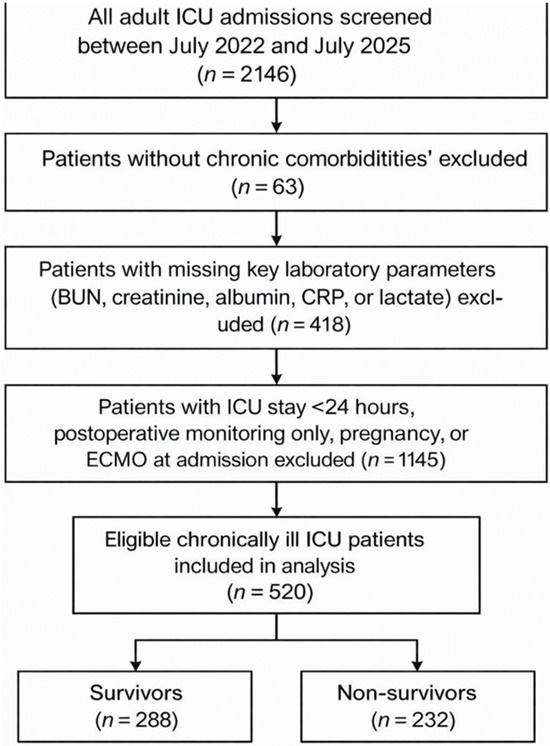 All adult ICU admissions screened between July 2022 and July 2025 ($n = 2146$)

Patients without chronic comorbiditities' excluded ($n = 63$)

Patients with missing key laboratory parameters (BUN, creatinine, albumin, CRP, or lactate) excluded ($n = 418$)

Patients with ICU stay <24 hours, postoperative monitoring only, pregnancy, or ECMO at admission excluded ($n = 1145$)

Eligible chronically ill ICU patients included in analysis ($n = 520$)

Survivors ($n = 288$)

Non-survivors ($n = 232$)